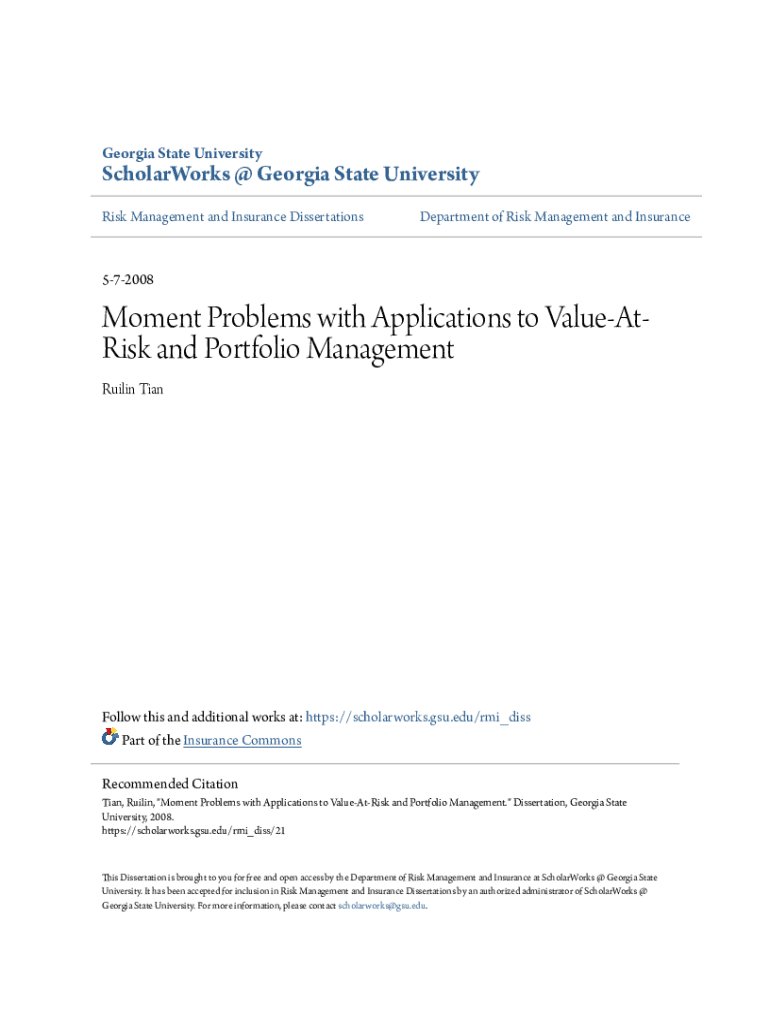 Georgia State University
ScholarWorks @ Georgia State University

Risk Management and Insurance Dissertations

Department of Risk Management and Insurance

5-7-2008

Moment Problems with Applications to Value-At-Risk and Portfolio Management

Ruilin Tian

Follow this and additional works at: https://scholarworks.gsu.edu/rmi_diss

Part of the Insurance Commons

Recommended Citation
Tian, Ruilin, "Moment Problems with Applications to Value-At-Risk and Portfolio Management." Dissertation, Georgia State University, 2008.
https://scholarworks.gsu.edu/rmi_diss/21

This Dissertation is brought to you for free and open access by the Department of Risk Management and Insurance at ScholarWorks @ Georgia State University. It has been accepted for inclusion in Risk Management and Insurance Dissertations by an authorized administrator of ScholarWorks @ Georgia State University. For more information, please contact scholarworks@gsu.edu.